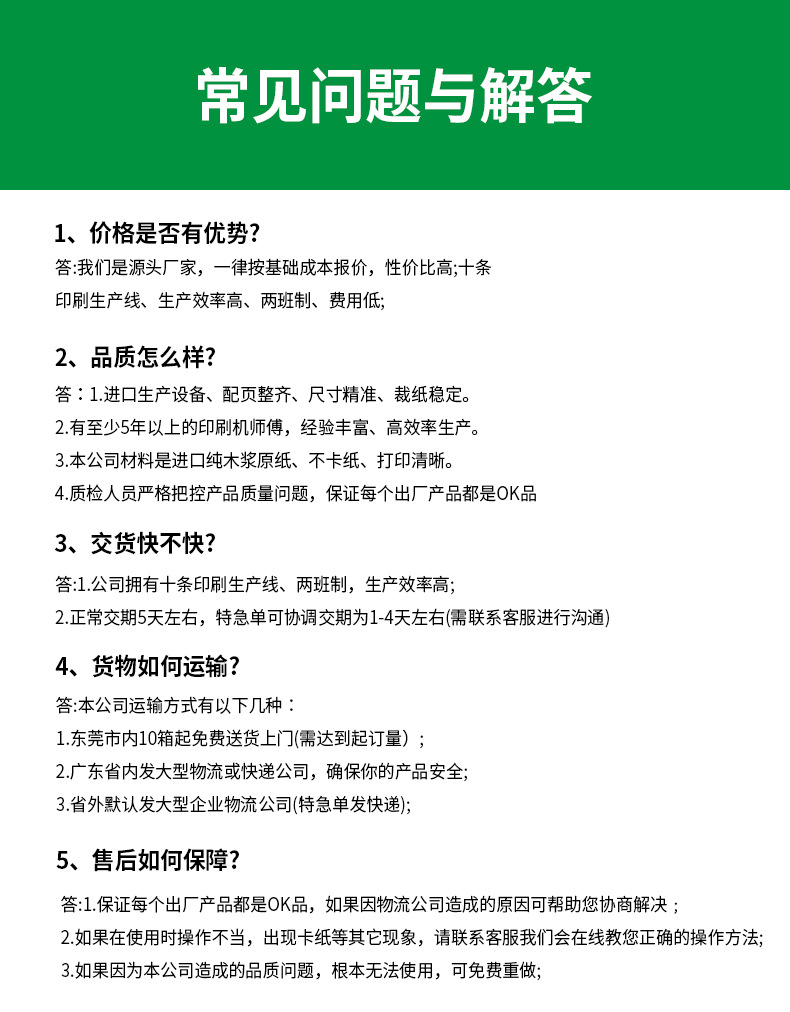 常见问题与解答

1、价格是否有优势?

答:我们是源头厂家，一律按基础成本报价，性价比高;十条印刷生产线、生产效率高、两班制、费用低;

2、品质怎么样?

答：1.进口生产设备、配页整齐、尺寸精准、裁纸稳定。

2.有至少5年以上的印刷机师傅，经验丰富、高效率生产。

3.本公司材料是进口纯木浆原纸、不卡纸、打印清晰。

4.质检人员严格把控产品质量问题，保证每个出厂产品都是OK品

3、交货快不快?

答:1.公司拥有十条印刷生产线、两班制，生产效率高;

2.正常交期5天左右，特急单可协调交期为1-4天左右(需联系客服进行沟通)

4、货物如何运输?

答:本公司运输方式有以下几种：

1.东莞市内10箱起免费送货上门(需达到起订量)；

2.广东省内发大型物流或快递公司，确保你的产品安全;

3.省外默认发大型企业物流公司(特急单发快递);

5、售后如何保障?

答:1.保证每个出厂产品都是OK品，如果因物流公司造成的原因可帮助您协商解决；

2.如果在使用时操作不当，出现卡纸等其它现象，请联系客服我们会在线教您正确的操作方法;

3.如果因为本公司造成的品质问题，根本无法使用，可免费重做;